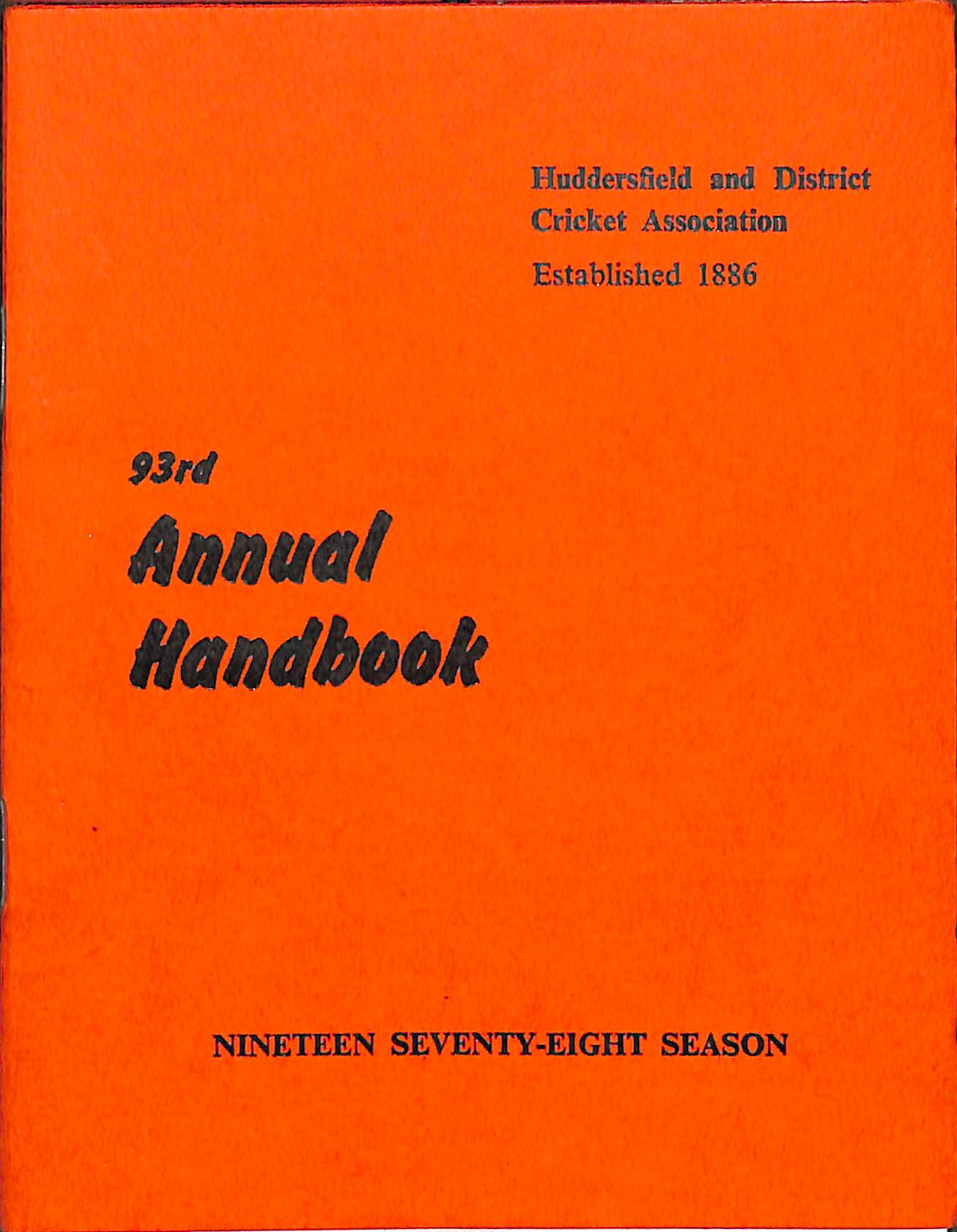 Huddersfield and District
Cricket Association

Established 1886

93rd
Annual
Handbook

NINETEEN SEVENTY-EIGHT SEASON